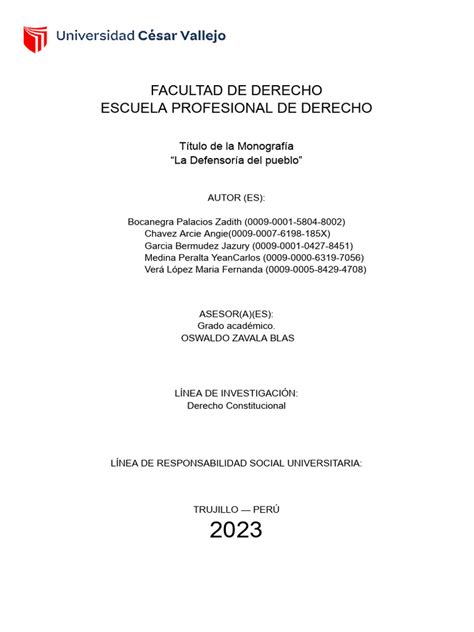 Universidad César Vallejo

FACULTAD DE DERECHO
ESCUELA PROFESIONAL DE DERECHO

Título de la Monografía
"La Defensoría del pueblo"

AUTOR (ES):

Bocanegra Palacios Zadith (0009-0001-5804-8002)
Chavez Arcie Angie(0009-0007-6198-185X)
Garcia Bermudez Jazury (0009-0001-0427-8451)
Medina Peralta YeanCarlos (0009-0000-6319-7056)
Verá López Maria Fernanda (0009-0005-8429-4708)

ASESOR(A)(ES):
Grado académico.
OSWALDO ZAVALA BLAS

LÍNEA DE INVESTIGACIÓN:
Derecho Constitucional

LÍNEA DE RESPONSABILIDAD SOCIAL UNIVERSITARIA:

TRUJILLO — PERÚ
2023